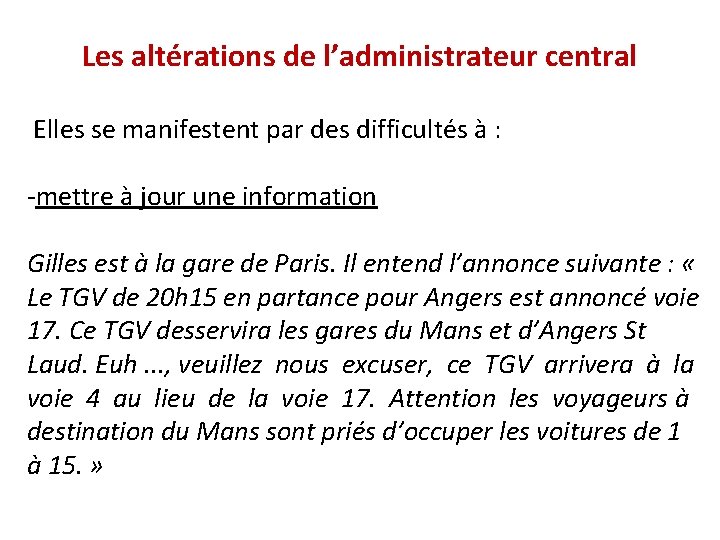 Les altérations de l’administrateur central

Elles se manifestent par des difficultés à :

-mettre à jour une information

Gilles est à la gare de Paris. Il entend l’annonce suivante : « Le TGV de 20h15 en partance pour Angers est annoncé voie 17. Ce TGV desservira les gares du Mans et d’Angers St Laud. Euh ..., veuillez nous excuser, ce TGV arrivera à la voie 4 au lieu de la voie 17. Attention les voyageurs à destination du Mans sont priés d’occuper les voitures de 1 à 15. »